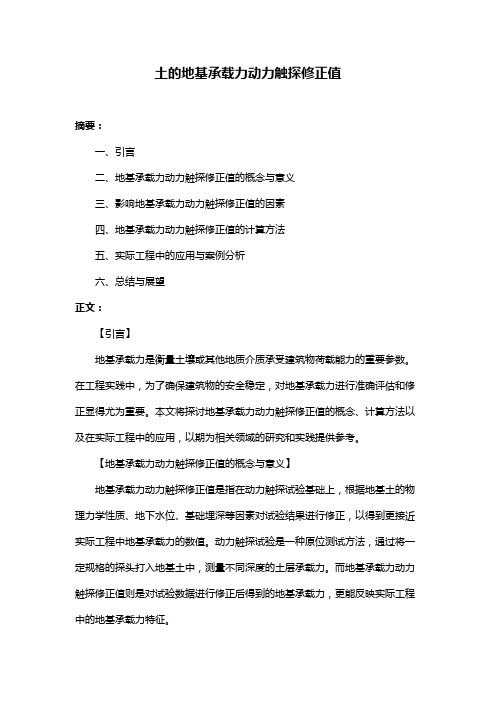 土的地基承载力动力触探修正值

摘要：

一、引言

二、地基承载力动力触探修正值的概念与意义

三、影响地基承载力动力触探修正值的因素

四、地基承载力动力触探修正值的计算方法

五、实际工程中的应用与案例分析

六、总结与展望

正文：

【引言】

地基承载力是衡量土壤或其他地质介质承受建筑物荷载能力的重要参数。在工程实践中，为了确保建筑物的安全稳定，对地基承载力进行准确评估和修正显得尤为重要。本文将探讨地基承载力动力触探修正值的概念、计算方法以及在实际工程中的应用，以期为相关领域的研究和实践提供参考。

【地基承载力动力触探修正值的概念与意义】

地基承载力动力触探修正值是指在动力触探试验基础上，根据地基土的物理力学性质、地下水位、基础埋深等因素对试验结果进行修正，以得到更接近实际工程中地基承载力的数值。动力触探试验是一种原位测试方法，通过将一定规格的探头打入地基土中，测量不同深度的土层承载力。而地基承载力动力触探修正值则是对试验数据进行修正后得到的地基承载力，更能反映实际工程中的地基承载力特征。